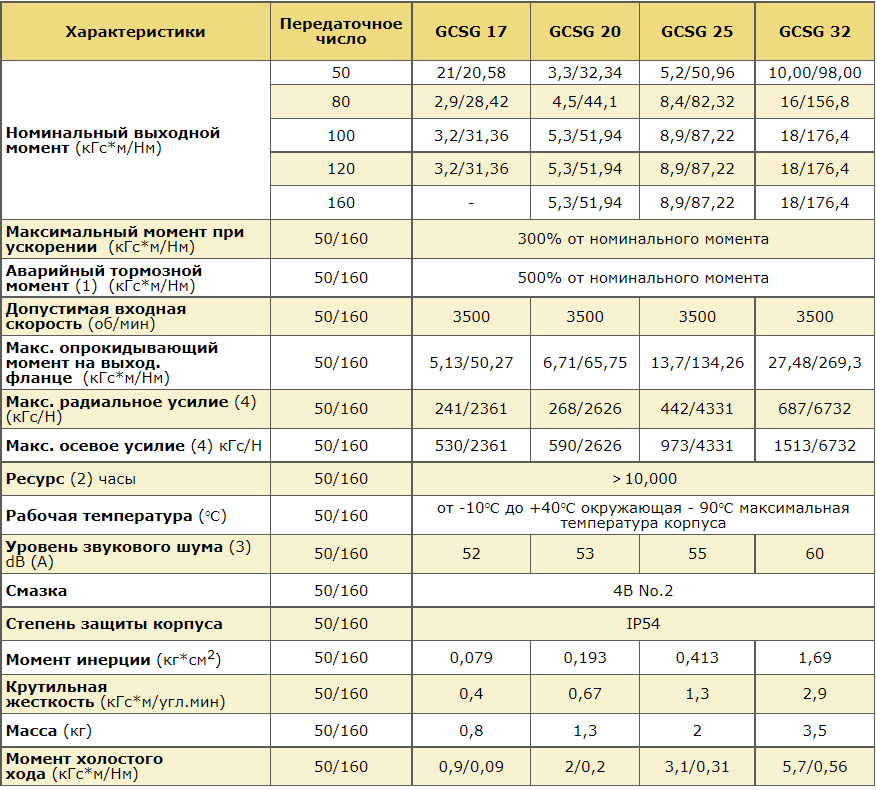 | Характеристики | Передаточное число | GCSG 17 | GCSG 20 | GCSG 25 | GCSG 32 |
|---|---|---|---|---|---|
| Номинальный выходной момент (кГс*м/Нм) | 50 | 21/20,58 | 3,3/32,34 | 5,2/50,96 | 10,00/98,00 |
| | 80 | 2,9/28,42 | 4,5/44,1 | 8,4/82,32 | 16/156,8 |
| | 100 | 3,2/31,36 | 5,3/51,94 | 8,9/87,22 | 18/176,4 |
| | 120 | 3,2/31,36 | 5,3/51,94 | 8,9/87,22 | 18/176,4 |
| | 160 | - | 5,3/51,94 | 8,9/87,22 | 18/176,4 |
| Максимальный момент при ускорении (кГс*м/Нм) | 50/160 | 300% от номинального момента | | | |
| Аварийный тормозной момент (1) (кГс*м/Нм) | 50/160 | 500% от номинального момента | | | |
| Допустимая входная скорость (об/мин) | 50/160 | 3500 | 3500 | 3500 | 3500 |
| Макс. опрокидывающий момент на выход. фланце (кГс*м/Нм) | 50/160 | 5,13/50,27 | 6,71/65,75 | 13,7/134,26 | 27,48/269,3 |
| Макс. радиальное усилие (4) (кГс/Н) | 50/160 | 241/2361 | 268/2626 | 442/4331 | 687/6732 |
| Макс. осевое усилие (4) кГс/Н | 50/160 | 530/2361 | 590/2626 | 973/4331 | 1513/6732 |
| Ресурс (2) часы | 50/160 | > 10,000 | | | |
| Рабочая температура (°C) | 50/160 | от -10°C до +40°C окружающая - 90°C максимальная температура корпуса | | | |
| Уровень звукового шума (3) dB (A) | 50/160 | 52 | 53 | 55 | 60 |
| Смазка | 50/160 | 4B No.2 | | | |
| Степень защиты корпуса | 50/160 | IP54 | | | |
| Момент инерции (кг*см$^2$) | 50/160 | 0,079 | 0,193 | 0,413 | 1,69 |
| Крутильная жесткость (кГс*м/угл.мин) | 50/160 | 0,4 | 0,67 | 1,3 | 2,9 |
| Масса (кг) | 50/160 | 0,8 | 1,3 | 2 | 3,5 |
| Момент холостого хода (кГс*м/Нм) | 50/160 | 0,9/0,09 | 2/0,2 | 3,1/0,31 | 5,7/0,56 |